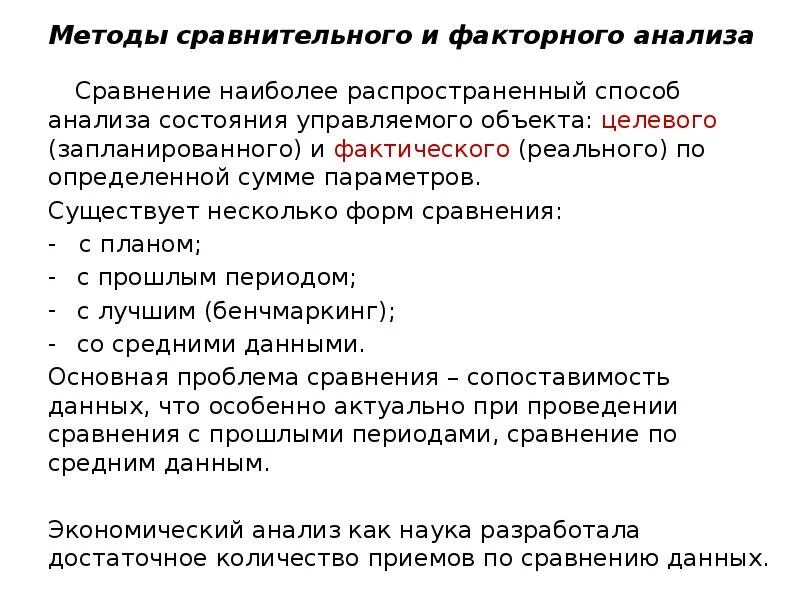 Методы сравнительного и факторного анализа

Сравнение наиболее распространенный способ анализа состояния управляемого объекта: целевого (запланированного) и фактического (реального) по определенной сумме параметров.

Существует несколько форм сравнения:

- с планом;
- с прошлым периодом;
- с лучшим (бенчмаркинг);
- со средними данными.

Основная проблема сравнения – сопоставимость данных, что особенно актуально при проведении сравнения с прошлыми периодами, сравнение по средним данным.

Экономический анализ как наука разработала достаточное количество приемов по сравнению данных.